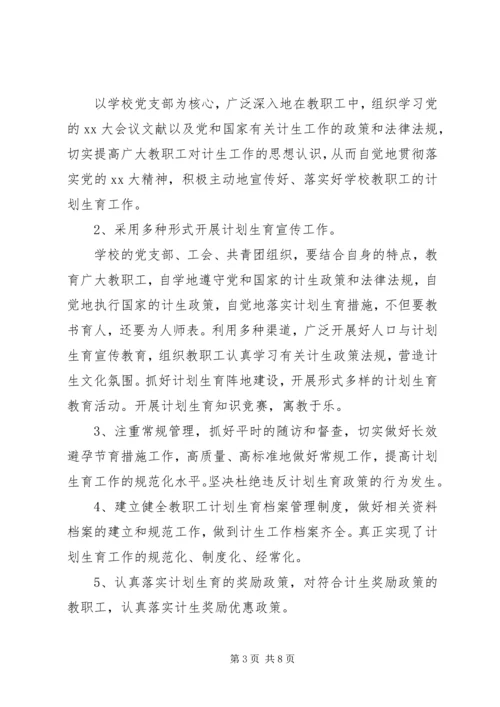 以学校党支部为核心，广泛深入地在教职工中，组织学习党的 xx 大会议文献以及党和国家有关计生工作的政策和法律法规，切实提高广大教职工对计生工作的思想认识，从而自觉地贯彻落实党的 xx 大精神，积极主动地宣传好、落实好学校教职工的计划生育工作。

2、采用多种形式开展计划生育宣传工作。

学校的党支部、工会、共青团组织，要结合自身的特点，教育广大教职工，自学地遵守党和国家的计生政策和法律法规，自觉地执行国家的计生政策，自觉地落实计划生育措施，不但要教书育人，还要为人师表。利用多种渠道，广泛开展好人口与计划生育宣传教育，组织教职工认真学习有关计生政策法规，营造计生文化氛围。抓好计划生育阵地建设，开展形式多样的计划生育教育活动。开展计划生育知识竞赛，寓教于乐。

3、注重常规管理，抓好平时的随访和督查，切实做好长效避孕节育措施工作，高质量、高标准地做好常规工作，提高计划生育工作的规范化水平。坚决杜绝违反计划生育政策的行为发生。

4、建立健全教职工计划生育档案管理制度，做好相关资料档案的建立和规范工作，做到计生工作档案齐全。真正实现了计划生育工作的规范化、制度化、经常化。

5、认真落实计划生育的奖励政策，对符合计生奖励政策的教职工，认真落实计生奖励优惠政策。

第 3 页 共 8 页